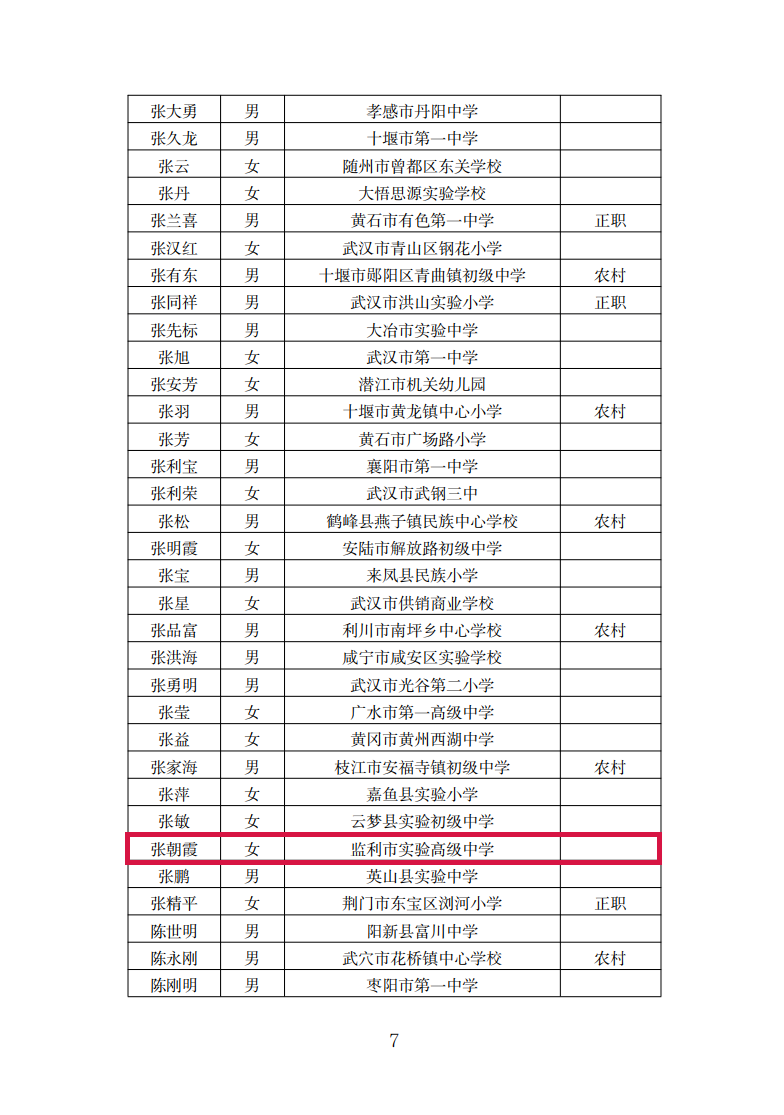 | 张大勇 | 男 | 孝感市丹阳中学 | |
|---|---|---|---|
| 张久龙 | 男 | 十堰市第一中学 | |
| 张云 | 女 | 随州市曾都区东关学校 | |
| 张丹 | 女 | 大悟思源实验学校 | |
| 张兰喜 | 男 | 黄石市有色第一中学 | 正职 |
| 张汉红 | 女 | 武汉市青山区钢花小学 | |
| 张有东 | 男 | 十堰市郧阳区青曲镇初级中学 | 农村 |
| 张同祥 | 男 | 武汉市洪山实验小学 | 正职 |
| 张先标 | 男 | 大冶市实验中学 | |
| 张旭 | 女 | 武汉市第一中学 | |
| 张安芳 | 女 | 潜江市机关幼儿园 | |
| 张羽 | 男 | 十堰市黄龙镇中心小学 | 农村 |
| 张芳 | 女 | 黄石市广场路小学 | |
| 张利宝 | 男 | 襄阳市第一中学 | |
| 张利荣 | 女 | 武汉市武钢三中 | |
| 张松 | 男 | 鹤峰县燕子镇民族中心学校 | 农村 |
| 张明霞 | 女 | 安陆市解放路初级中学 | |
| 张宝 | 男 | 来凤县民族小学 | |
| 张星 | 女 | 武汉市供销商业学校 | |
| 张品富 | 男 | 利川市南坪乡中心学校 | 农村 |
| 张洪海 | 男 | 咸宁市咸安区实验学校 | |
| 张勇明 | 男 | 武汉市光谷第二小学 | |
| 张莹 | 女 | 广水市第一高级中学 | |
| 张益 | 女 | 黄冈市黄州西湖中学 | |
| 张家海 | 男 | 枝江市安福寺镇初级中学 | 农村 |
| 张萍 | 女 | 嘉鱼县实验小学 | |
| 张敏 | 女 | 云梦县实验初级中学 | |
| 张朝霞 | 女 | 监利市实验高级中学 | |
| 张鹏 | 男 | 英山县实验中学 | |
| 张精平 | 女 | 荆门市东宝区浏河小学 | 正职 |
| 陈世明 | 男 | 阳新县富川中学 | |
| 陈永刚 | 男 | 武穴市花桥镇中心学校 | 农村 |
| 陈刚明 | 男 | 枣阳市第一中学 | |

7